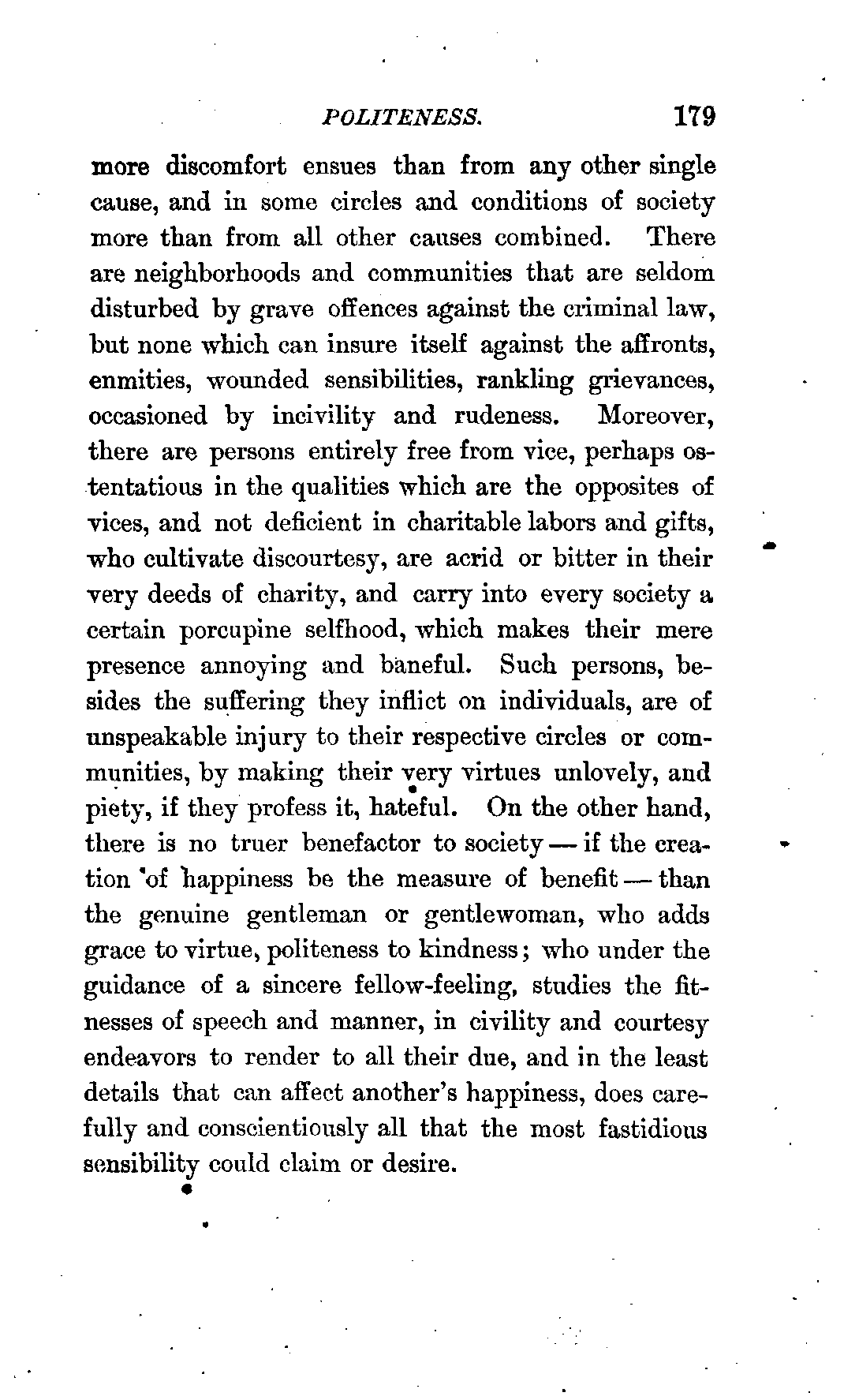 POLITENESS. 179

more discomfort ensues than from any other single cause, and in some circles and conditions of society more than from all other causes combined. There are neighborhoods and communities that are seldom disturbed by grave offences against the criminal law, but none which can insure itself against the affronts, enmities, wounded sensibilities, rankling grievances, occasioned by incivility and rudeness. Moreover, there are persons entirely free from vice, perhaps ostentatious in the qualities which are the opposites of vices, and not deficient in charitable labors and gifts, who cultivate discourtesy, are acrid or bitter in their very deeds of charity, and carry into every society a certain porcupine selfhood, which makes their mere presence annoying and baneful. Such persons, besides the suffering they inflict on individuals, are of unspeakable injury to their respective circles or communities, by making their very virtues unlovely, and piety, if they profess it, hateful. On the other hand, there is no truer benefactor to society — if the creation of happiness be the measure of benefit — than the genuine gentleman or gentlewoman, who adds grace to virtue, politeness to kindness; who under the guidance of a sincere fellow-feeling, studies the fitnesses of speech and manner, in civility and courtesy endeavors to render to all their due, and in the least details that can affect another's happiness, does carefully and conscientiously all that the most fastidious sensibility could claim or desire.